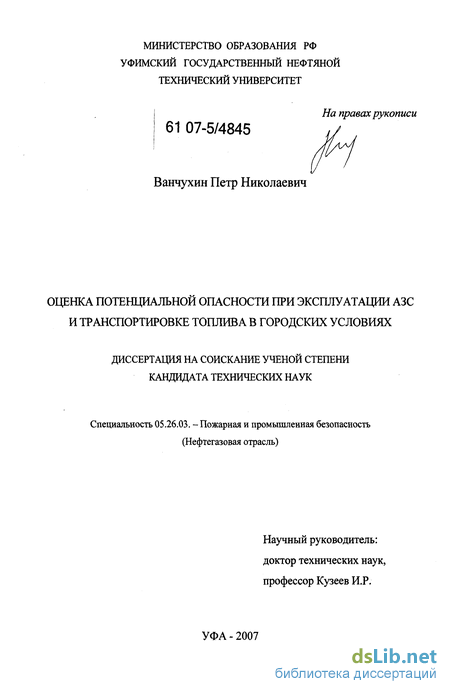 МИНИСТЕРСТВО ОБРАЗОВАНИЯ РФ
УФИМСКИЙ ГОСУДАРСТВЕННЫЙ НЕФТЯНОЙ
ТЕХНИЧЕСКИЙ УНИВЕРСИТЕТ

На правах рукописи

61 07-5/4845

Ванчухин Петр Николаевич

ОЦЕНКА ПОТЕНЦИАЛЬНОЙ ОПАСНОСТИ ПРИ ЭКСПЛУАТАЦИИ АЗС
И ТРАНСПОРТИРОВКЕ ТОПЛИВА В ГОРОДСКИХ УСЛОВИЯХ

ДИССЕРТАЦИЯ НА СОИСКАНИЕ УЧЕНОЙ СТЕПЕНИ
КАНДИДАТА ТЕХНИЧЕСКИХ НАУК

Специальность 05.26.03. – Пожарная и промышленная безопасность
(Нефтегазовая отрасль)

Научный руководитель:
доктор технических наук,
профессор Кузеев И.Р.

УФА - 2007

dsLib.net
библиотека диссертаций